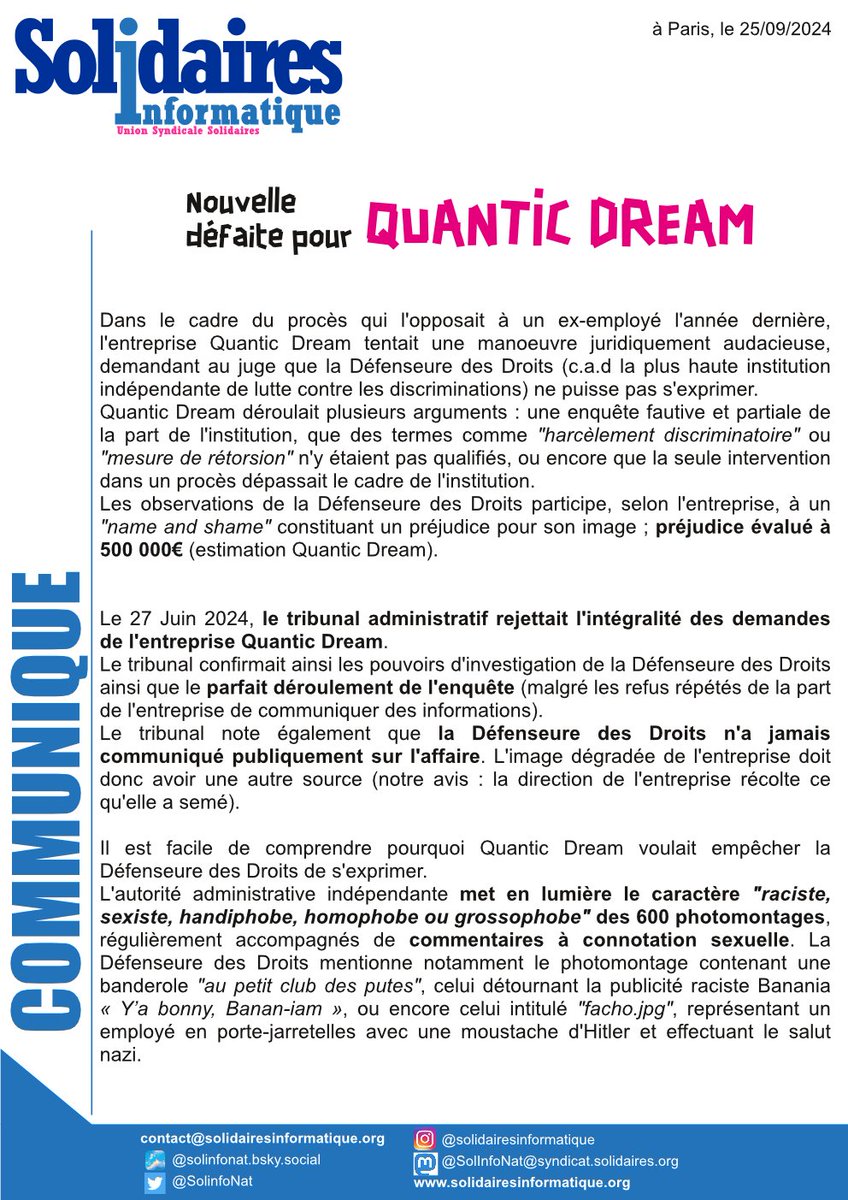 Solidaires Informatique
Union Syndicale Solidaires

à Paris, le 25/09/2024

Nouvelle défaite pour QUANTIC DREAM

COMMUNIQUE

Dans le cadre du procès qui l'opposait à un ex-employé l'année dernière, l'entreprise Quantic Dream tentait une manoeuvre juridiquement audacieuse, demandant au juge que la Défenseure des Droits (c.a.d la plus haute institution indépendante de lutte contre les discriminations) ne puisse pas s'exprimer.
Quantic Dream déroulait plusieurs arguments : une enquête fautive et partiale de la part de l'institution, que des termes comme "harcèlement discriminatoire" ou "mesure de rétorsion" n'y étaient pas qualifiés, ou encore que la seule intervention dans un procès dépassait le cadre de l'institution.
Les observations de la Défenseure des Droits participe, selon l'entreprise, à un "name and shame" constituant un préjudice pour son image ; préjudice évalué à 500 000€ (estimation Quantic Dream).

Le 27 Juin 2024, le tribunal administratif rejettait l'intégralité des demandes de l'entreprise Quantic Dream.
Le tribunal confirmait ainsi les pouvoirs d'investigation de la Défenseure des Droits ainsi que le parfait déroulement de l'enquête (malgré les refus répétés de la part de l'entreprise de communiquer des informations).
Le tribunal note également que la Défenseure des Droits n'a jamais communiqué publiquement sur l'affaire. L'image dégradée de l'entreprise doit donc avoir une autre source (notre avis : la direction de l'entreprise récolte ce qu'elle a semé).

Il est facile de comprendre pourquoi Quantic Dream voulait empêcher la Défenseure des Droits de s'exprimer.
L'autorité administrative indépendante met en lumière le caractère "raciste, sexiste, handiphobe, homophobe ou grossophobe" des 600 photomontages, régulièrement accompagnés de commentaires à connotation sexuelle. La Défenseure des Droits mentionne notamment le photomontage contenant une banderole "au petit club des putes", celui détournant la publicité raciste Banania « Y'a bonny, Banan-iam », ou encore celui intitulé "facho.jpg", représentant un employé en porte-jarretelles avec une moustache d'Hitler et effectuant le salut nazi.

contact@solidairesinformatique.org
@solinfonat.bsky.social
@SolinfoNat
@solidairesinformatique
@SolInfoNat@syndicat.solidaires.org
www.solidairesinformatique.org